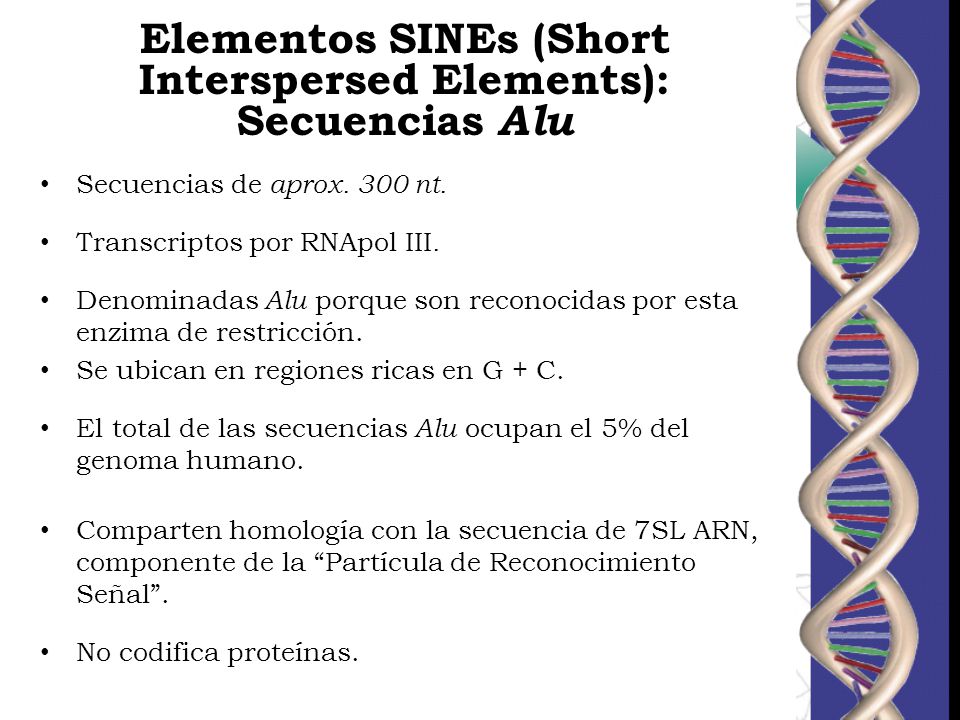 Elementos SINEs (Short Interspersed Elements): Secuencias Alu

• Secuencias de aprox. 300 nt.

• Transcriptos por RNApol III.

• Denominadas Alu porque son reconocidas por esta enzima de restricción.

• Se ubican en regiones ricas en G + C.

• El total de las secuencias Alu ocupan el 5% del genoma humano.

• Comparten homología con la secuencia de 7SL ARN, componente de la “Partícula de Reconocimiento Señal”.

• No codifica proteínas.